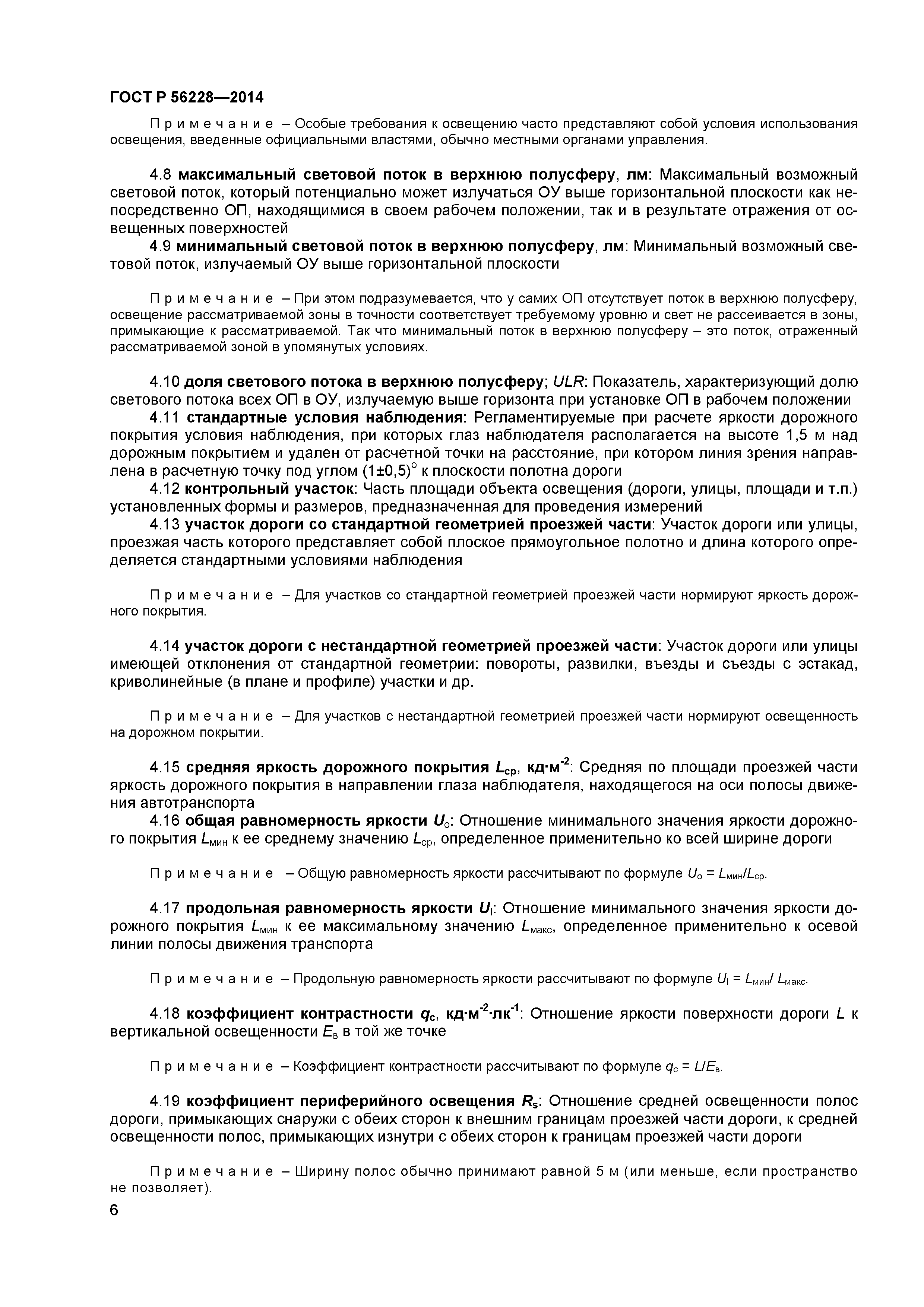 ГОСТ Р 56228—2014

Примечание – Особые требования к освещению часто представляют собой условия использования освещения, введенные официальными властями, обычно местными органами управления.

4.8 максимальный световой поток в верхнюю полусферу, лм: Максимальный возможный световой поток, который потенциально может излучаться ОУ выше горизонтальной плоскости как непосредственно ОП, находящимися в своем рабочем положении, так и в результате отражения от освещенных поверхностей

4.9 минимальный световой поток в верхнюю полусферу, лм: Минимальный возможный световой поток, излучаемый ОУ выше горизонтальной плоскости

Примечание – При этом подразумевается, что у самих ОП отсутствует поток в верхнюю полусферу, освещение рассматриваемой зоны в точности соответствует требуемому уровню и свет не рассеивается в зоны, примыкающие к рассматриваемой. Так что минимальный поток в верхнюю полусферу – это поток, отраженный рассматриваемой зоной в упомянутых условиях.

4.10 доля светового потока в верхнюю полусферу; ULR: Показатель, характеризующий долю светового потока всех ОП в ОУ, излучаемую выше горизонта при установке ОП в рабочем положении

4.11 стандартные условия наблюдения: Регламентируемые при расчете яркости дорожного покрытия условия наблюдения, при которых глаз наблюдателя располагается на высоте 1,5 м над дорожным покрытием и удален от расчетной точки на расстояние, при котором линия зрения направлена в расчетную точку под углом $(1\pm0,5)^{\circ}$ к плоскости полотна дороги

4.12 контрольный участок: Часть площади объекта освещения (дороги, улицы, площади и т.п.) установленных формы и размеров, предназначенная для проведения измерений

4.13 участок дороги со стандартной геометрией проезжей части: Участок дороги или улицы, проезжая часть которого представляет собой плоское прямоугольное полотно и длина которого определяется стандартными условиями наблюдения

Примечание – Для участков со стандартной геометрией проезжей части нормируют яркость дорожного покрытия.

4.14 участок дороги с нестандартной геометрией проезжей части: Участок дороги или улицы имеющей отклонения от стандартной геометрии: повороты, развилки, въезды и съезды с эстакад, криволинейные (в плане и профиле) участки и др.

Примечание – Для участков с нестандартной геометрией проезжей части нормируют освещенность на дорожном покрытии.

4.15 средняя яркость дорожного покрытия $L_{ср}$, кд·м$^{-2}$: Средняя по площади проезжей части яркость дорожного покрытия в направлении глаза наблюдателя, находящегося на оси полосы движения автотранспорта

4.16 общая равномерность яркости $U_о$: Отношение минимального значения яркости дорожного покрытия $L_{мин}$ к ее среднему значению $L_{ср}$, определенное применительно ко всей ширине дороги

Примечание – Общую равномерность яркости рассчитывают по формуле $U_о = L_{мин}/L_{ср}$.

4.17 продольная равномерность яркости $U_l$: Отношение минимального значения яркости дорожного покрытия $L_{мин}$ к ее максимальному значению $L_{макс}$, определенное применительно к осевой линии полосы движения транспорта

Примечание – Продольную равномерность яркости рассчитывают по формуле $U_l = L_{мин}/ L_{макс}$.

4.18 коэффициент контрастности $q_c$, кд·м$^{-2}$·лк$^{-1}$: Отношение яркости поверхности дороги $L$ к вертикальной освещенности $E_в$ в той же точке

Примечание – Коэффициент контрастности рассчитывают по формуле $q_c = L/E_в$.

4.19 коэффициент периферийного освещения $R_s$: Отношение средней освещенности полос дороги, примыкающих снаружи с обеих сторон к внешним границам проезжей части дороги, к средней освещенности полос, примыкающих изнутри с обеих сторон к границам проезжей части дороги

Примечание – Ширину полос обычно принимают равной 5 м (или меньше, если пространство не позволяет).

6